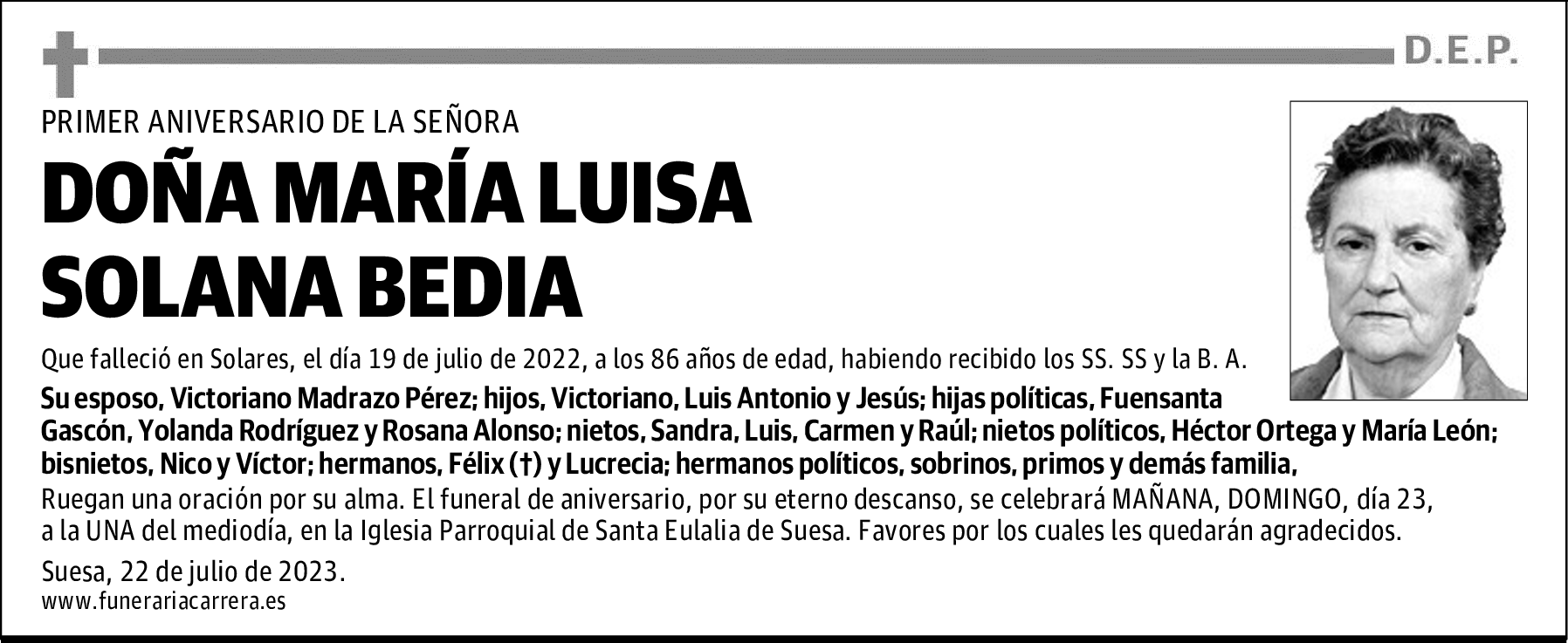 D.E.P.

PRIMER ANIVERSARIO DE LA SEÑORA

DOÑA MARÍA LUISA SOLANA BEDIA

Que falleció en Solares, el día 19 de julio de 2022, a los 86 años de edad, habiendo recibido los SS. SS y la B. A.

Su esposo, Victoriano Madrazo Pérez; hijos, Victoriano, Luis Antonio y Jesús; hijas políticas, Fuensanta Gascón, Yolanda Rodríguez y Rosana Alonso; nietos, Sandra, Luis, Carmen y Raúl; nietos políticos, Héctor Ortega y María León; bisnietos, Nico y Víctor; hermanos, Félix (†) y Lucrecia; hermanos políticos, sobrinos, primos y demás familia,

Ruegan una oración por su alma. El funeral de aniversario, por su eterno descanso, se celebrará MAÑANA, DOMINGO, día 23, a la UNA del mediodía, en la Iglesia Parroquial de Santa Eulalia de Suesa. Favores por los cuales les quedarán agradecidos.

Suesa, 22 de julio de 2023.
www.funerariacarrera.es